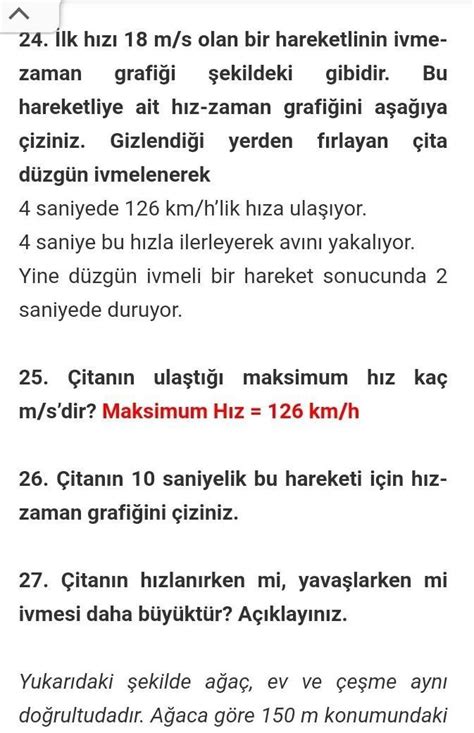 24. İlk hızı 18 m/s olan bir hareketlinin ivme-zaman grafiği şekildeki gibidir. Bu hareketliye ait hız-zaman grafiğini aşağıya çiziniz. Gizlendiği yerden fırlayan çita düzgün ivmelenerek
4 saniyede 126 km/h'lik hıza ulaşıyor.
4 saniye bu hızla ilerleyerek avını yakalıyor.
Yine düzgün ivmeli bir hareket sonucunda 2 saniyede duruyor.

25. Çitanın ulaştığı maksimum hız kaç m/s'dir? Maksimum Hız = 126 km/h

26. Çitanın 10 saniyelik bu hareketi için hız-zaman grafiğini çiziniz.

27. Çitanın hızlanırken mi, yavaşlarken mi ivmesi daha büyüktür? Açıklayınız.

Yukarıdaki şekilde ağaç, ev ve çeşme aynı doğrultudadır. Ağaca göre 150 m konumundaki